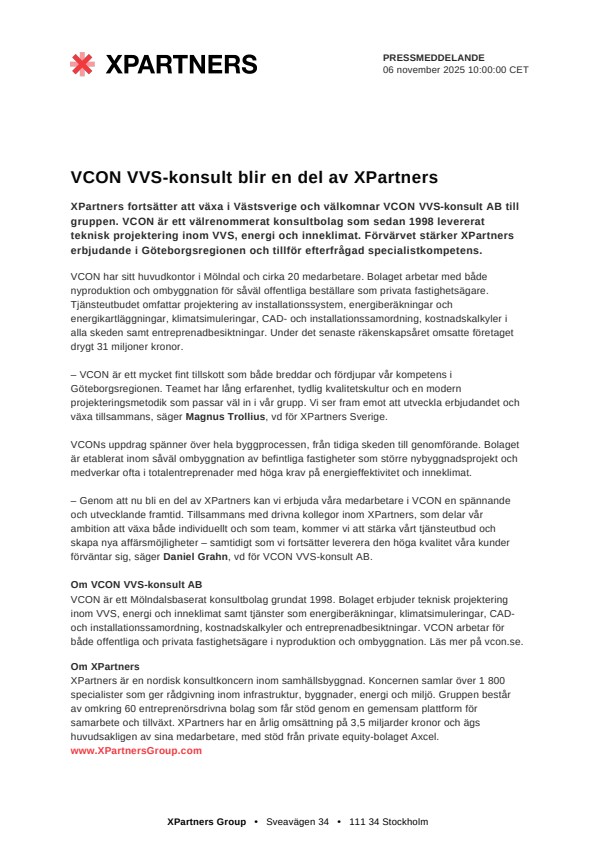 XPARTNERS

PRESSMEDDELANDE
06 november 2025 10:00:00 CET

VCON VVS-konsult blir en del av XPartners

XPartners fortsätter att växa i Västsverige och välkomnar VCON VVS-konsult AB till gruppen. VCON är ett välrenommerat konsultbolag som sedan 1998 levererat teknisk projektering inom VVS, energi och inneklimat. Förvärvet stärker XPartners erbjudande i Göteborgsregionen och tillför efterfrågad specialistkompetens.

VCON har sitt huvudkontor i Mölndal och cirka 20 medarbetare. Bolaget arbetar med både nyproduktion och ombyggnation för såväl offentliga beställare som privata fastighetsägare. Tjänsteutbudet omfattar projektering av installationssystem, energiberäkningar och energikartläggningar, klimatsimuleringar, CAD- och installationssamordning, kostnadskalkyler i alla skeden samt entreprenadbesiktningar. Under det senaste räkenskapsåret omsatte företaget drygt 31 miljoner kronor.

– VCON är ett mycket fint tillskott som både breddar och fördjupar vår kompetens i Göteborgsregionen. Teamet har lång erfarenhet, tydlig kvalitetskultur och en modern projekteringsmetodik som passar väl in i vår grupp. Vi ser fram emot att utveckla erbjudandet och växa tillsammans, säger Magnus Trollius, vd för XPartners Sverige.

VCONs uppdrag spänner över hela byggprocessen, från tidiga skeden till genomförande. Bolaget är etablerat inom såväl ombyggnation av befintliga fastigheter som större nybyggnadsprojekt och medverkar ofta i totalentreprenader med höga krav på energieffektivitet och inneklimat.

– Genom att nu bli en del av XPartners kan vi erbjuda våra medarbetare i VCON en spännande och utvecklande framtid. Tillsammans med drivna kollegor inom XPartners, som delar vår ambition att växa både individuellt och som team, kommer vi att stärka vårt tjänsteutbud och skapa nya affärsmöjligheter – samtidigt som vi fortsätter leverera den höga kvalitet våra kunder förväntar sig, säger Daniel Grahn, vd för VCON VVS-konsult AB.

Om VCON VVS-konsult AB
VCON är ett Mölndalsbaserat konsultbolag grundat 1998. Bolaget erbjuder teknisk projektering inom VVS, energi och inneklimat samt tjänster som energiberäkningar, klimatsimuleringar, CAD- och installationssamordning, kostnadskalkyler och entreprenadbesiktningar. VCON arbetar för både offentliga och privata fastighetsägare i nyproduktion och ombyggnation. Läs mer på vcon.se.

Om XPartners
XPartners är en nordisk konsultkoncern inom samhällsbyggnad. Koncernen samlar över 1 800 specialister som ger rådgivning inom infrastruktur, byggnader, energi och miljö. Gruppen består av omkring 60 entreprenörsdrivna bolag som får stöd genom en gemensam plattform för samarbete och tillväxt. XPartners har en årlig omsättning på 3,5 miljarder kronor och ägs huvudsakligen av sina medarbetare, med stöd från private equity-bolaget Axcel.
www.XPartnersGroup.com

XPartners Group • Sveavägen 34 • 111 34 Stockholm